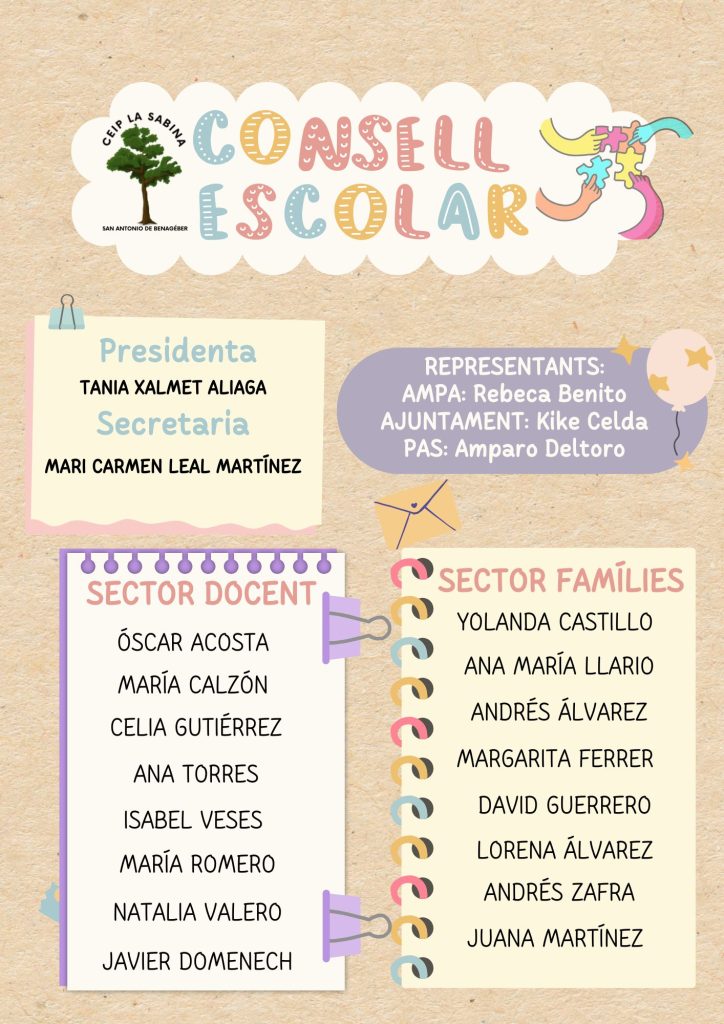 CEIP LA SABINA
SAN ANTONIO DE BENAGÉBER

CONSELL
ESCOLAR

Presidenta
TANIA XALMET ALIAGA
Secretaria
MARI CARMEN LEAL MARTÍNEZ

REPRESENTANTS:
AMPA: Rebeca Benito
AJUNTAMENT: Kike Celda
PAS: Amparo Deltoro

SECTOR DOCENT
ÓSCAR ACOSTA
MARÍA CALZÓN
CELIA GUTIÉRREZ
ANA TORRES
ISABEL VESES
MARÍA ROMERO
NATALIA VALERO
JAVIER DOMENECH

SECTOR FAMÍLIES
YOLANDA CASTILLO
ANA MARÍA LLARIO
ANDRÉS ÁLVAREZ
MARGARITA FERRER
DAVID GUERRERO
LORENA ÁLVAREZ
ANDRÉS ZAFRA
JUANA MARTÍNEZ